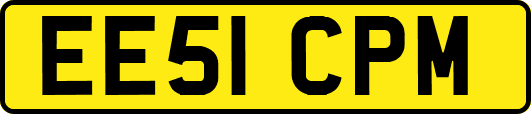 EE51 CPM